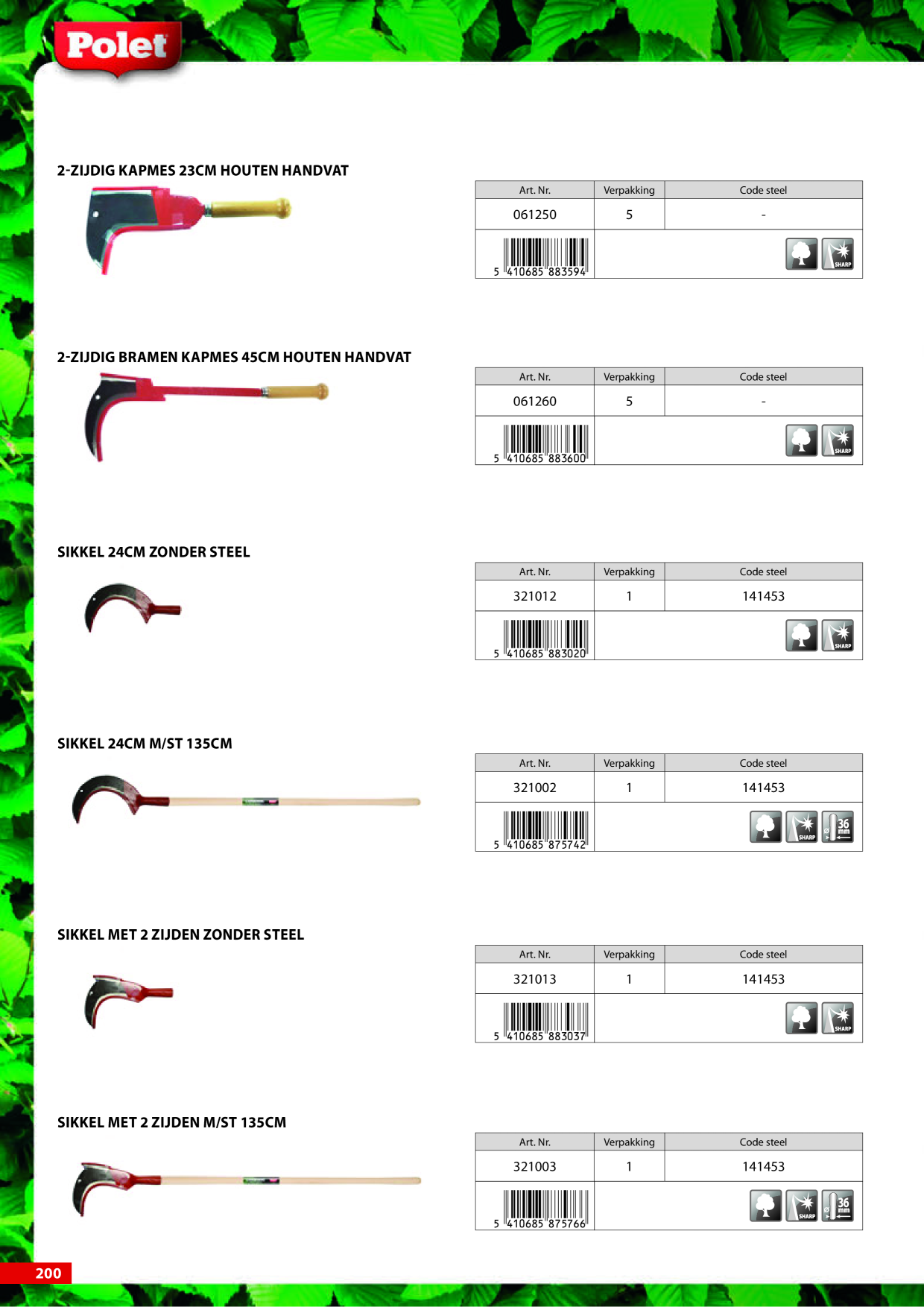 Polet

2-ZIJDIG KAPMES 23CM HOUTEN HANDVAT

| Art. Nr. | Verpakking | Code steel |
|---|---|---|
| 061250 | 5 | - |
| 5 410685 883594 | | SHARP |

2-ZIJDIG BRAMEN KAPMES 45CM HOUTEN HANDVAT

| Art. Nr. | Verpakking | Code steel |
|---|---|---|
| 061260 | 5 | - |
| 5 410685 883600 | | SHARP |

SIKKEL 24CM ZONDER STEEL

| Art. Nr. | Verpakking | Code steel |
|---|---|---|
| 321012 | 1 | 141453 |
| 5 410685 883020 | | SHARP |

SIKKEL 24CM M/ST 135CM

| Art. Nr. | Verpakking | Code steel |
|---|---|---|
| 321002 | 1 | 141453 |
| 5 410685 875742 | | SHARP 36 mm |

SIKKEL MET 2 ZIJDEN ZONDER STEEL

| Art. Nr. | Verpakking | Code steel |
|---|---|---|
| 321013 | 1 | 141453 |
| 5 410685 883037 | | SHARP |

SIKKEL MET 2 ZIJDEN M/ST 135CM

| Art. Nr. | Verpakking | Code steel |
|---|---|---|
| 321003 | 1 | 141453 |
| 5 410685 875766 | | SHARP 36 mm |

200